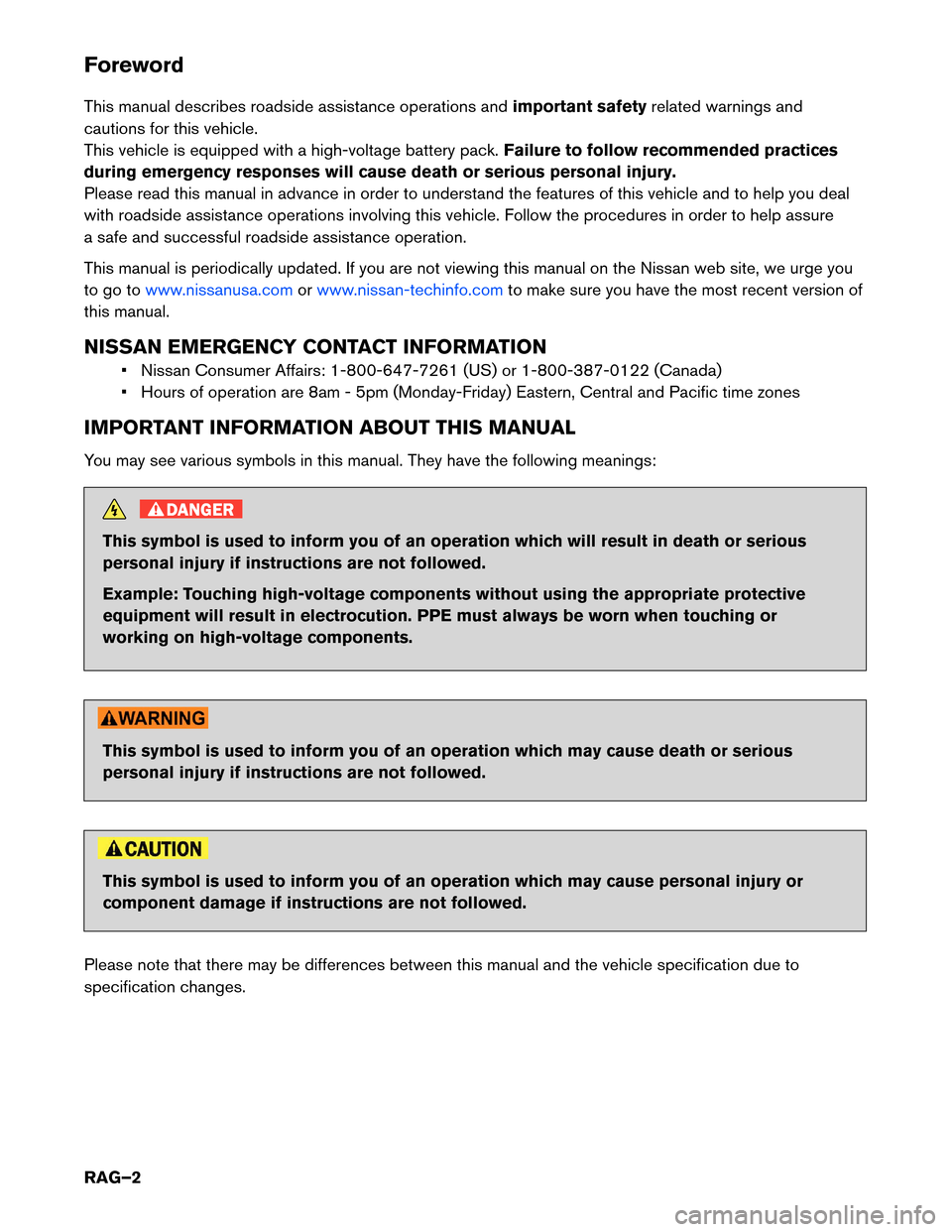 Foreword

This manual describes roadside assistance operations and important safety related warnings and cautions for this vehicle.
This vehicle is equipped with a high-voltage battery pack. Failure to follow recommended practices during emergency responses will cause death or serious personal injury.
Please read this manual in advance in order to understand the features of this vehicle and to help you deal with roadside assistance operations involving this vehicle. Follow the procedures in order to help assure a safe and successful roadside assistance operation.

This manual is periodically updated. If you are not viewing this manual on the Nissan web site, we urge you to go to www.nissanusa.com or www.nissan-techinfo.com to make sure you have the most recent version of this manual.

NISSAN EMERGENCY CONTACT INFORMATION

• Nissan Consumer Affairs: 1-800-647-7261 (US) or 1-800-387-0122 (Canada)
• Hours of operation are 8am - 5pm (Monday-Friday) Eastern, Central and Pacific time zones

IMPORTANT INFORMATION ABOUT THIS MANUAL

You may see various symbols in this manual. They have the following meanings:

DANGER

This symbol is used to inform you of an operation which will result in death or serious personal injury if instructions are not followed.

Example: Touching high-voltage components without using the appropriate protective equipment will result in electrocution. PPE must always be worn when touching or working on high-voltage components.

WARNING

This symbol is used to inform you of an operation which may cause death or serious personal injury if instructions are not followed.

CAUTION

This symbol is used to inform you of an operation which may cause personal injury or component damage if instructions are not followed.

Please note that there may be differences between this manual and the vehicle specification due to specification changes.

RAG–2

carmanualsonline.info